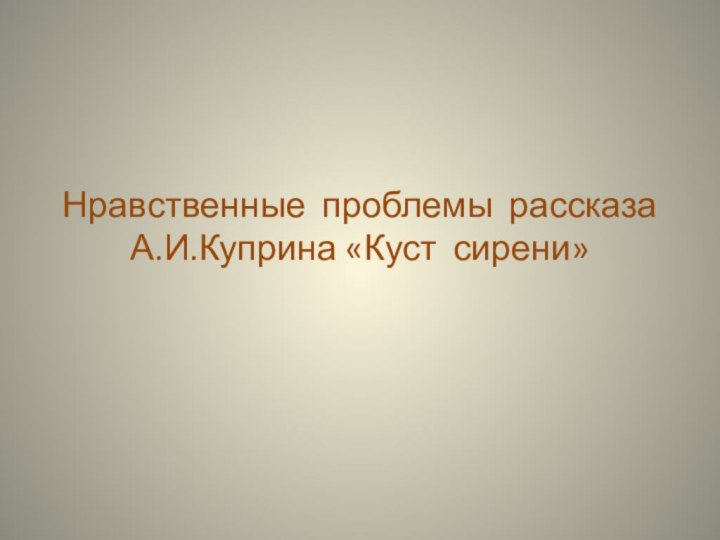 Нравственные проблемы рассказа А.И.Куприна «Куст сирени»